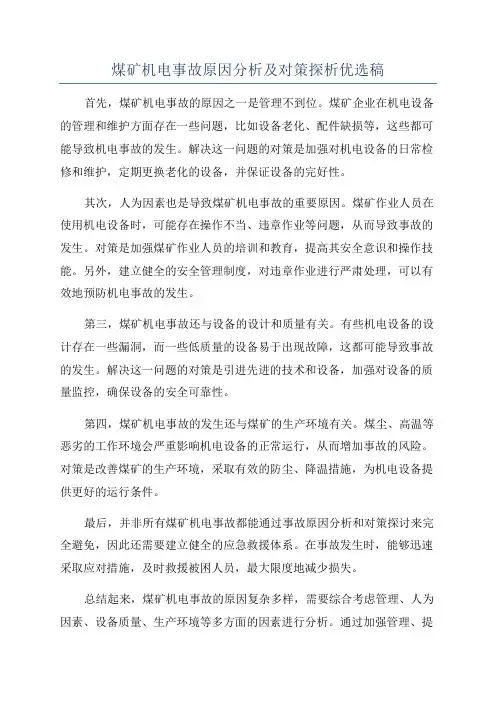 煤矿机电事故原因分析及对策探析优选稿

首先，煤矿机电事故的原因之一是管理不到位。煤矿企业在机电设备的管理和维护方面存在一些问题，比如设备老化、配件缺损等，这些都可能导致机电事故的发生。解决这一问题的对策是加强对机电设备的日常检修和维护，定期更换老化的设备，并保证设备的完好性。

其次，人为因素也是导致煤矿机电事故的重要原因。煤矿作业人员在使用机电设备时，可能存在操作不当、违章作业等问题，从而导致事故的发生。对策是加强煤矿作业人员的培训和教育，提高其安全意识和操作技能。另外，建立健全的安全管理制度，对违章作业进行严肃处理，可以有效地预防机电事故的发生。

第三，煤矿机电事故还与设备的设计和质量有关。有些机电设备的设计存在一些漏洞，而一些低质量的设备易于出现故障，这都可能导致事故的发生。解决这一问题的对策是引进先进的技术和设备，加强对设备的质量监控，确保设备的安全可靠性。

第四，煤矿机电事故的发生还与煤矿的生产环境有关。煤尘、高温等恶劣的工作环境会严重影响机电设备的正常运行，从而增加事故的风险。对策是改善煤矿的生产环境，采取有效的防尘、降温措施，为机电设备提供更好的运行条件。

最后，并非所有煤矿机电事故都能通过事故原因分析和对策探讨来完全避免，因此还需要建立健全的应急救援体系。在事故发生时，能够迅速采取应对措施，及时救援被困人员，最大限度地减少损失。

总结起来，煤矿机电事故的原因复杂多样，需要综合考虑管理、人为因素、设备质量、生产环境等多方面的因素进行分析。通过加强管理、提